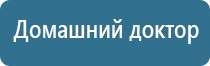 Домашний доктор